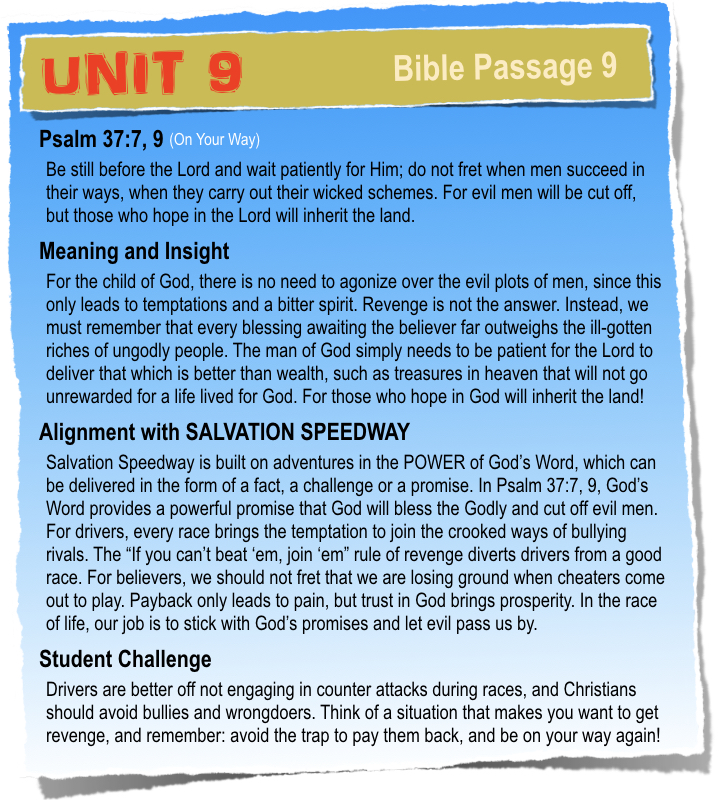 UNIT 9

Bible Passage 9

Psalm 37:7, 9 (On Your Way)

Be still before the Lord and wait patiently for Him; do not fret when men succeed in their ways, when they carry out their wicked schemes. For evil men will be cut off, but those who hope in the Lord will inherit the land.

Meaning and Insight

For the child of God, there is no need to agonize over the evil plots of men, since this only leads to temptations and a bitter spirit. Revenge is not the answer. Instead, we must remember that every blessing awaiting the believer far outweighs the ill-gotten riches of ungodly people. The man of God simply needs to be patient for the Lord to deliver that which is better than wealth, such as treasures in heaven that will not go unrewarded for a life lived for God. For those who hope in God will inherit the land!

Alignment with SALVATION SPEEDWAY

Salvation Speedway is built on adventures in the POWER of God's Word, which can be delivered in the form of a fact, a challenge or a promise. In Psalm 37:7, 9, God's Word provides a powerful promise that God will bless the Godly and cut off evil men. For drivers, every race brings the temptation to join the crooked ways of bullying rivals. The "If you can't beat 'em, join 'em" rule of revenge diverts drivers from a good race. For believers, we should not fret that we are losing ground when cheaters come out to play. Payback only leads to pain, but trust in God brings prosperity. In the race of life, our job is to stick with God's promises and let evil pass us by.

Student Challenge

Drivers are better off not engaging in counter attacks during races, and Christians should avoid bullies and wrongdoers. Think of a situation that makes you want to get revenge, and remember: avoid the trap to pay them back, and be on your way again!